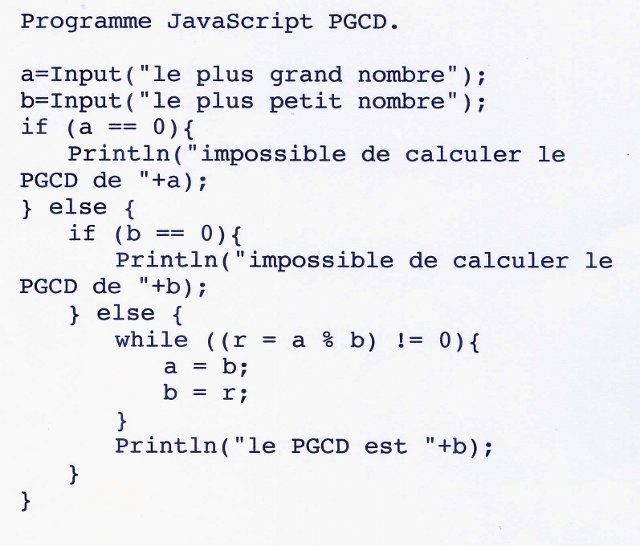 Programme JavaScript PGCD.

a=Input("le plus grand nombre");
b=Input("le plus petit nombre");
if (a == 0){
   Println("impossible de calculer le PGCD de "+a);
} else {
   if (b == 0){
      Println("impossible de calculer le PGCD de "+b);
   } else {
      while ((r = a % b) != 0){
         a = b;
         b = r;
      }
      Println("le PGCD est "+b);
   }
}